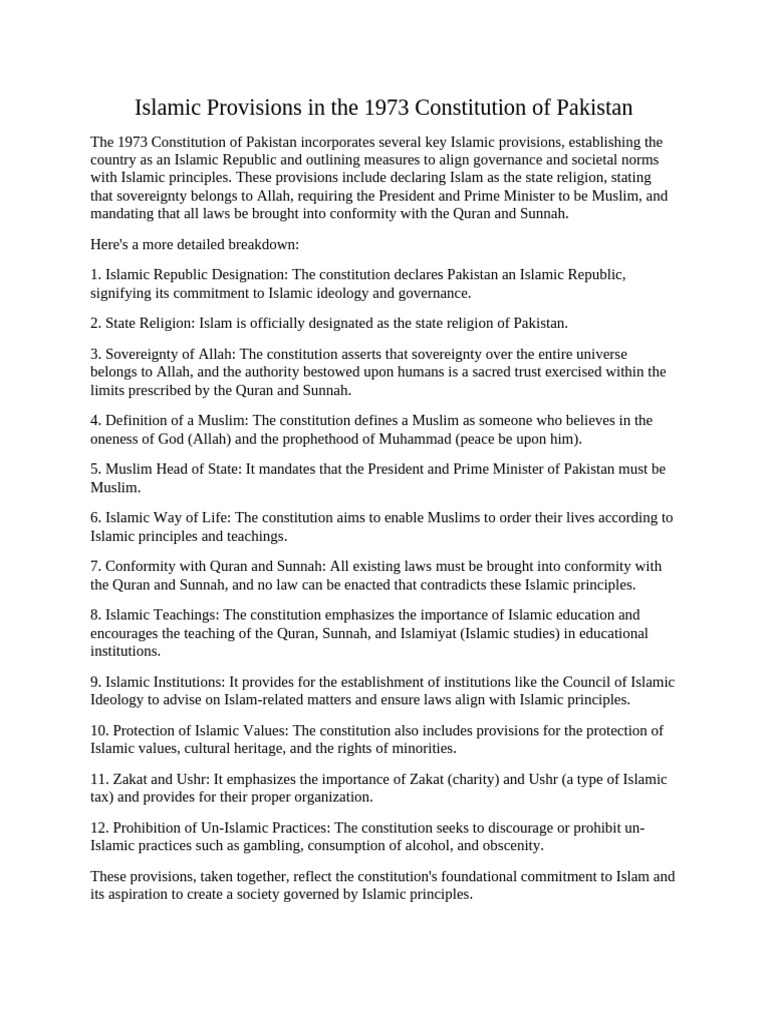 Islamic Provisions in the 1973 Constitution of Pakistan

The 1973 Constitution of Pakistan incorporates several key Islamic provisions, establishing the country as an Islamic Republic and outlining measures to align governance and societal norms with Islamic principles. These provisions include declaring Islam as the state religion, stating that sovereignty belongs to Allah, requiring the President and Prime Minister to be Muslim, and mandating that all laws be brought into conformity with the Quran and Sunnah.

Here's a more detailed breakdown:

1. Islamic Republic Designation: The constitution declares Pakistan an Islamic Republic, signifying its commitment to Islamic ideology and governance.

2. State Religion: Islam is officially designated as the state religion of Pakistan.

3. Sovereignty of Allah: The constitution asserts that sovereignty over the entire universe belongs to Allah, and the authority bestowed upon humans is a sacred trust exercised within the limits prescribed by the Quran and Sunnah.

4. Definition of a Muslim: The constitution defines a Muslim as someone who believes in the oneness of God (Allah) and the prophethood of Muhammad (peace be upon him).

5. Muslim Head of State: It mandates that the President and Prime Minister of Pakistan must be Muslim.

6. Islamic Way of Life: The constitution aims to enable Muslims to order their lives according to Islamic principles and teachings.

7. Conformity with Quran and Sunnah: All existing laws must be brought into conformity with the Quran and Sunnah, and no law can be enacted that contradicts these Islamic principles.

8. Islamic Teachings: The constitution emphasizes the importance of Islamic education and encourages the teaching of the Quran, Sunnah, and Islamiyat (Islamic studies) in educational institutions.

9. Islamic Institutions: It provides for the establishment of institutions like the Council of Islamic Ideology to advise on Islam-related matters and ensure laws align with Islamic principles.

10. Protection of Islamic Values: The constitution also includes provisions for the protection of Islamic values, cultural heritage, and the rights of minorities.

11. Zakat and Ushr: It emphasizes the importance of Zakat (charity) and Ushr (a type of Islamic tax) and provides for their proper organization.

12. Prohibition of Un-Islamic Practices: The constitution seeks to discourage or prohibit un-Islamic practices such as gambling, consumption of alcohol, and obscenity.

These provisions, taken together, reflect the constitution's foundational commitment to Islam and its aspiration to create a society governed by Islamic principles.